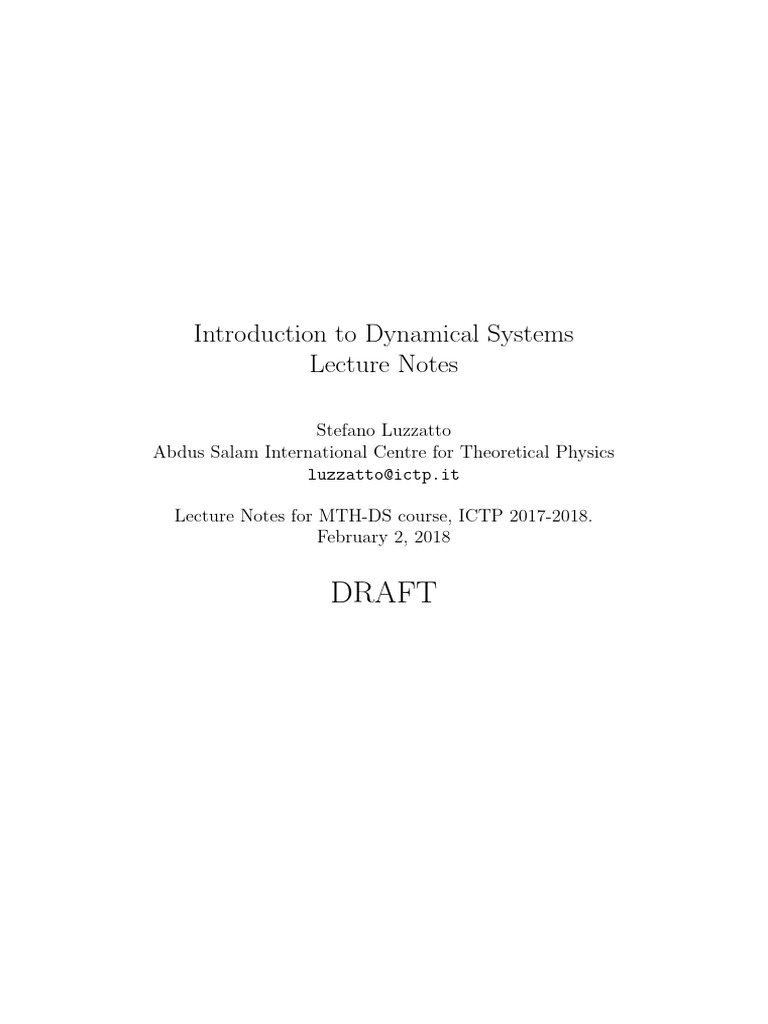 Introduction to Dynamical Systems
Lecture Notes

Stefano Luzzatto
Abdus Salam International Centre for Theoretical Physics
luzzatto@ictp.it

Lecture Notes for MTH-DS course, ICTP 2017-2018.
February 2, 2018

DRAFT